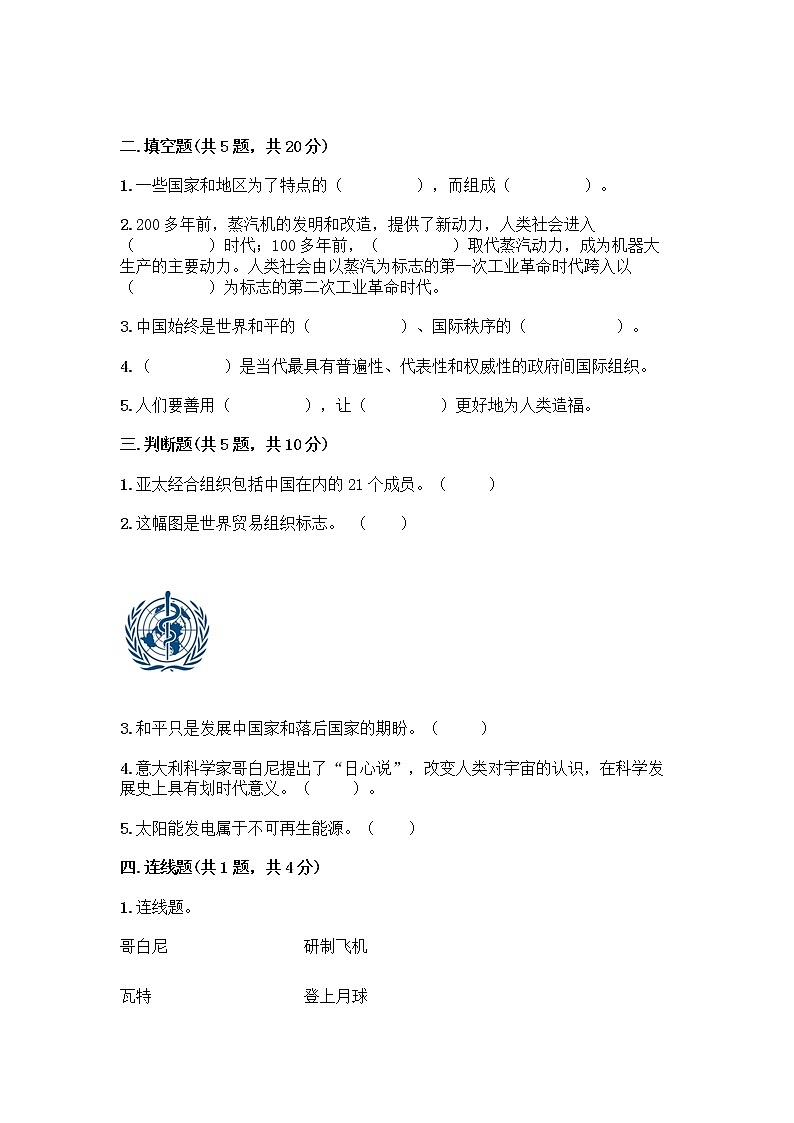 二.填空题(共5题，共20分)

1.一些国家和地区为了特点的（　　　　），而组成（　　　　）。

2.200多年前，蒸汽机的发明和改造，提供了新动力，人类社会进入（　　　　）时代；100多年前，（　　　　）取代蒸汽动力，成为机器大生产的主要动力。人类社会由以蒸汽为标志的第一次工业革命时代跨入以（　　　　）为标志的第二次工业革命时代。

3.中国始终是世界和平的（　　　　）、国际秩序的（　　　　）。

4.（　　　　）是当代最具有普遍性、代表性和权威性的政府间国际组织。

5.人们要善用（　　　　），让（　　　　）更好地为人类造福。

三.判断题(共5题，共10分)

1.亚太经合组织包括中国在内的21个成员。（　　）

2.这幅图是世界贸易组织标志。（　　）

3.和平只是发展中国家和落后国家的期盼。（　　）

4.意大利科学家哥白尼提出了“日心说”，改变人类对宇宙的认识，在科学发展史上具有划时代意义。（　　）。

5.太阳能发电属于不可再生能源。（　　）

四.连线题(共1题，共4分)

1.连线题。

哥白尼　　研制飞机

瓦特　　登上月球